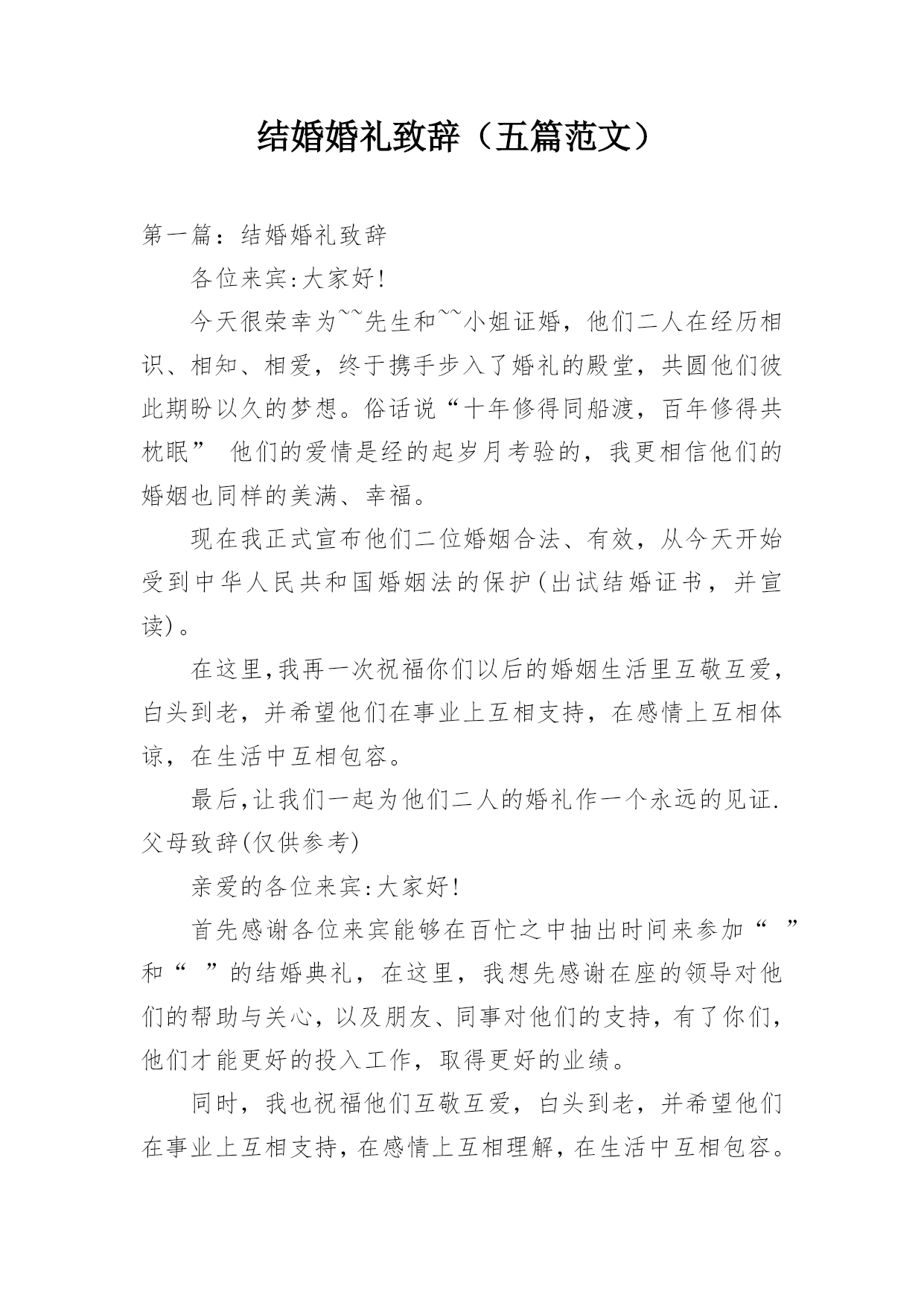 结婚婚礼致辞（五篇范文）

第一篇：结婚婚礼致辞

各位来宾:大家好!

今天很荣幸为~~先生和~~小姐证婚，他们二人在经历相识、相知、相爱，终于携手步入了婚礼的殿堂，共圆他们彼此期盼以久的梦想。俗话说“十年修得同船渡，百年修得共枕眠” 他们的爱情是经的起岁月考验的，我更相信他们的婚姻也同样的美满、幸福。

现在我正式宣布他们二位婚姻合法、有效，从今天开始受到中华人民共和国婚姻法的保护(出试结婚证书，并宣读)。

在这里,我再一次祝福你们以后的婚姻生活里互敬互爱，白头到老，并希望他们在事业上互相支持，在感情上互相体谅，在生活中互相包容。

最后,让我们一起为他们二人的婚礼作一个永远的见证.
父母致辞(仅供参考)

亲爱的各位来宾:大家好!

首先感谢各位来宾能够在百忙之中抽出时间来参加“ ”和“ ”的结婚典礼，在这里，我想先感谢在座的领导对他们的帮助与关心，以及朋友、同事对他们的支持，有了你们，他们才能更好的投入工作，取得更好的业绩。

同时，我也祝福他们互敬互爱，白头到老，并希望他们在事业上互相支持，在感情上互相理解，在生活中互相包容。